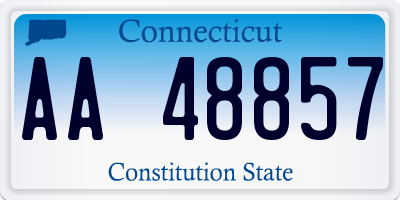 Connecticut

AA 48857

Constitution State